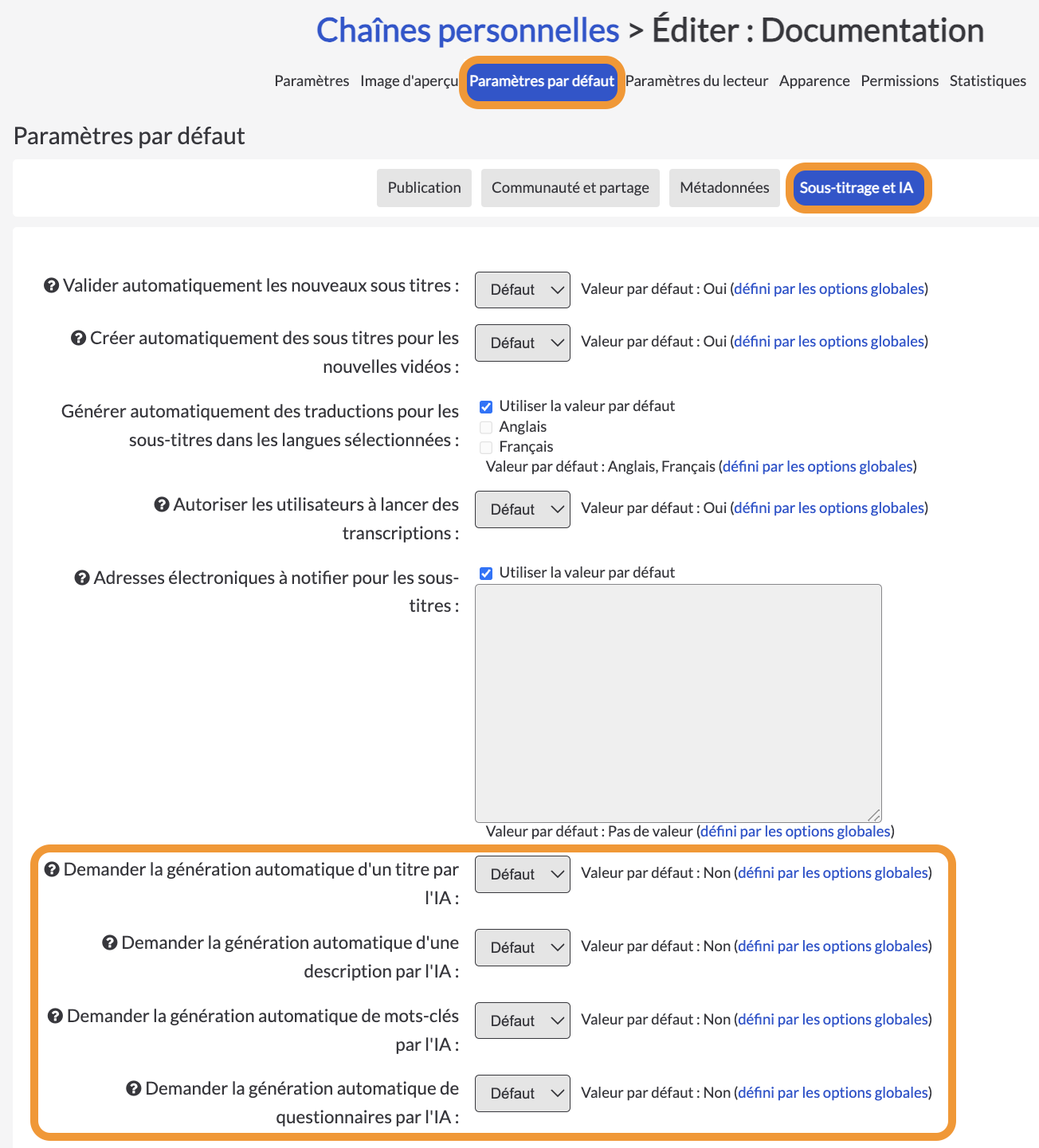 Chaînes personnelles > Éditer : Documentation

Paramètres Image d'aperçu Paramètres par défaut Paramètres du lecteur Apparence Permissions Statistiques

Paramètres par défaut

Publication Communauté et partage Métadonnées Sous-titrage et IA

Valider automatiquement les nouveaux sous titres : Défaut Valeur par défaut : Oui (défini par les options globales)

Créer automatiquement des sous titres pour les nouvelles vidéos : Défaut Valeur par défaut : Oui (défini par les options globales)

Générer automatiquement des traductions pour les sous-titres dans les langues sélectionnées :
Utiliser la valeur par défaut
Anglais
Français
Valeur par défaut : Anglais, Français (défini par les options globales)

Autoriser les utilisateurs à lancer des transcriptions : Défaut Valeur par défaut : Oui (défini par les options globales)

Adresses électroniques à notifier pour les sous-titres :
Utiliser la valeur par défaut
Valeur par défaut : Pas de valeur (défini par les options globales)

Demander la génération automatique d'un titre par l'IA : Défaut Valeur par défaut : Non (défini par les options globales)

Demander la génération automatique d'une description par l'IA : Défaut Valeur par défaut : Non (défini par les options globales)

Demander la génération automatique de mots-clés par l'IA : Défaut Valeur par défaut : Non (défini par les options globales)

Demander la génération automatique de questionnaires par l'IA : Défaut Valeur par défaut : Non (défini par les options globales)